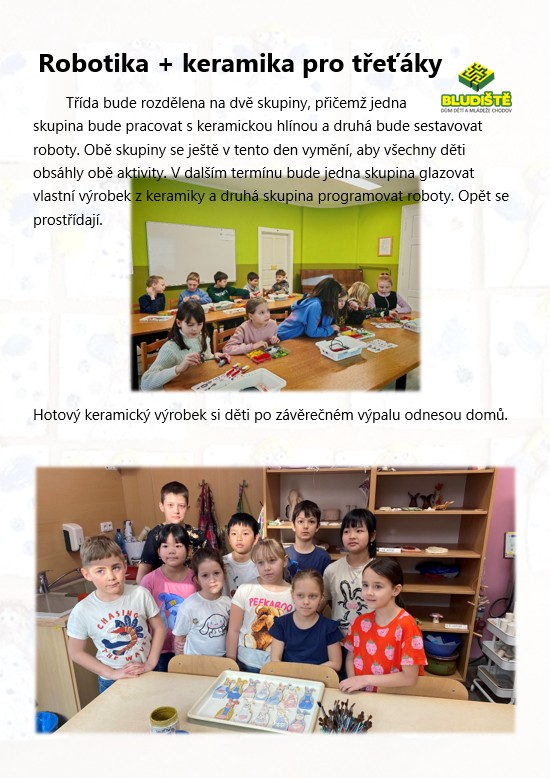 Robotika + keramika pro třeťáky

BLUDIŠTĚ
DŮM DĚTÍ A MLÁDEŽE CHODOV

Třída bude rozdělena na dvě skupiny, přičemž jedna skupina bude pracovat s keramickou hlínou a druhá bude sestavovat roboty. Obě skupiny se ještě v tento den vymění, aby všechny děti obsáhly obě aktivity. V dalším termínu bude jedna skupina glazovat vlastní výrobek z keramiky a druhá skupina programovat roboty. Opět se prostřídají.

Hotový keramický výrobek si děti po závěrečném výpalu odnesou domů.